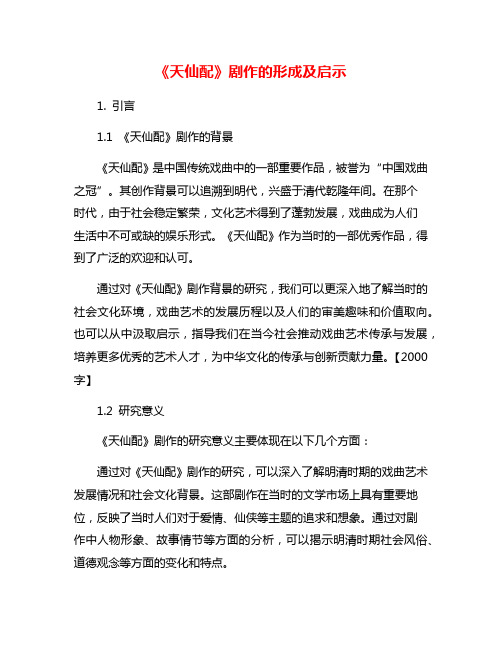 《天仙配》剧作的形成及启示

1. 引言

1.1 《天仙配》剧作的背景

《天仙配》是中国传统戏曲中的一部重要作品，被誉为“中国戏曲之冠”。其创作背景可以追溯到明代，兴盛于清代乾隆年间。在那个时代，由于社会稳定繁荣，文化艺术得到了蓬勃发展，戏曲成为人们生活中不可或缺的娱乐形式。《天仙配》作为当时的一部优秀作品，得到了广泛的欢迎和认可。

通过对《天仙配》剧作背景的研究，我们可以更深入地了解当时的社会文化环境，戏曲艺术的发展历程以及人们的审美趣味和价值取向。也可以从中汲取启示，指导我们在当今社会推动戏曲艺术传承与发展，培养更多优秀的艺术人才，为中华文化的传承与创新贡献力量。【2000字】

1.2 研究意义

《天仙配》剧作的研究意义主要体现在以下几个方面：

通过对《天仙配》剧作的研究，可以深入了解明清时期的戏曲艺术发展情况和社会文化背景。这部剧作在当时的文学市场上具有重要地位，反映了当时人们对于爱情、仙侠等主题的追求和想象。通过对剧作中人物形象、故事情节等方面的分析，可以揭示明清时期社会风俗、道德观念等方面的变化和特点。